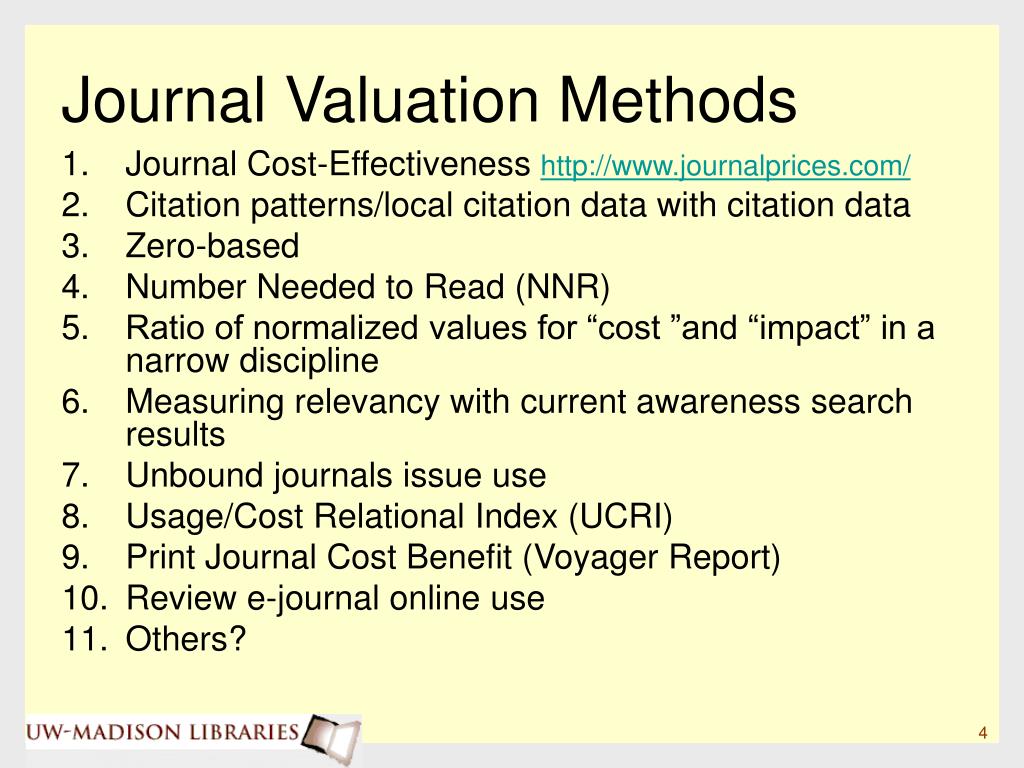 Journal Valuation Methods

1. Journal Cost-Effectiveness http://www.journalprices.com/
2. Citation patterns/local citation data with citation data
3. Zero-based
4. Number Needed to Read (NNR)
5. Ratio of normalized values for “cost ”and “impact” in a narrow discipline
6. Measuring relevancy with current awareness search results
7. Unbound journals issue use
8. Usage/Cost Relational Index (UCRI)
9. Print Journal Cost Benefit (Voyager Report)
10. Review e-journal online use
11. Others?

UW-MADISON LIBRARIES

4